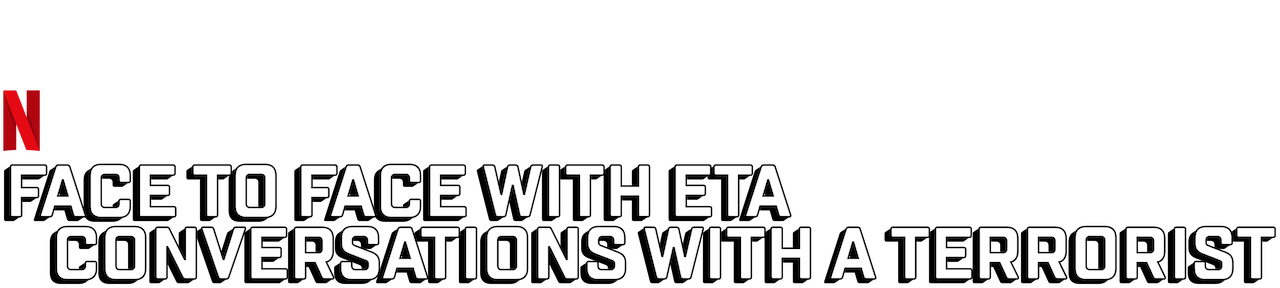 N
FACE TO FACE WITH ETA
CONVERSATIONS WITH A TERRORIST